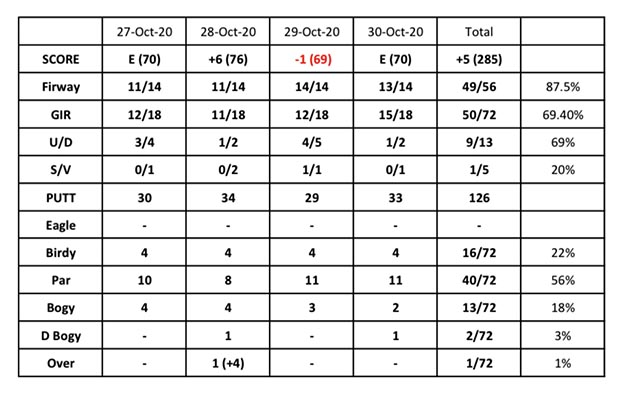 | | 27-Oct-20 | 28-Oct-20 | 29-Oct-20 | 30-Oct-20 | Total | |
|---|---|---|---|---|---|---|
| SCORE | E (70) | +6 (76) | -1 (69) | E (70) | +5 (285) | |
| Firway | 11/14 | 11/14 | 14/14 | 13/14 | 49/56 | 87.5% |
| GIR | 12/18 | 11/18 | 12/18 | 15/18 | 50/72 | 69.40% |
| U/D | 3/4 | 1/2 | 4/5 | 1/2 | 9/13 | 69% |
| S/V | 0/1 | 0/2 | 1/1 | 0/1 | 1/5 | 20% |
| PUTT | 30 | 34 | 29 | 33 | 126 | |
| Eagle | - | - | - | - | - | |
| Birdy | 4 | 4 | 4 | 4 | 16/72 | 22% |
| Par | 10 | 8 | 11 | 11 | 40/72 | 56% |
| Bogy | 4 | 4 | 3 | 2 | 13/72 | 18% |
| D Bogy | - | 1 | - | 1 | 2/72 | 3% |
| Over | - | 1 (+4) | - | - | 1/72 | 1% |